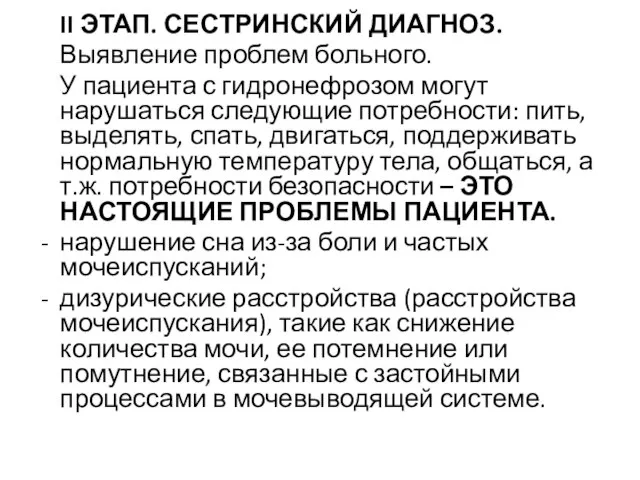 II ЭТАП. СЕСТРИНСКИЙ ДИАГНОЗ.

Выявление проблем больного.

У пациента с гидронефрозом могут нарушаться следующие потребности: пить, выделять, спать, двигаться, поддерживать нормальную температуру тела, общаться, а т.ж. потребности безопасности – ЭТО НАСТОЯЩИЕ ПРОБЛЕМЫ ПАЦИЕНТА.

- нарушение сна из-за боли и частых мочеиспусканий;
- дизурические расстройства (расстройства мочеиспускания), такие как снижение количества мочи, ее потемнение или помутнение, связанные с застойными процессами в мочевыводящей системе.